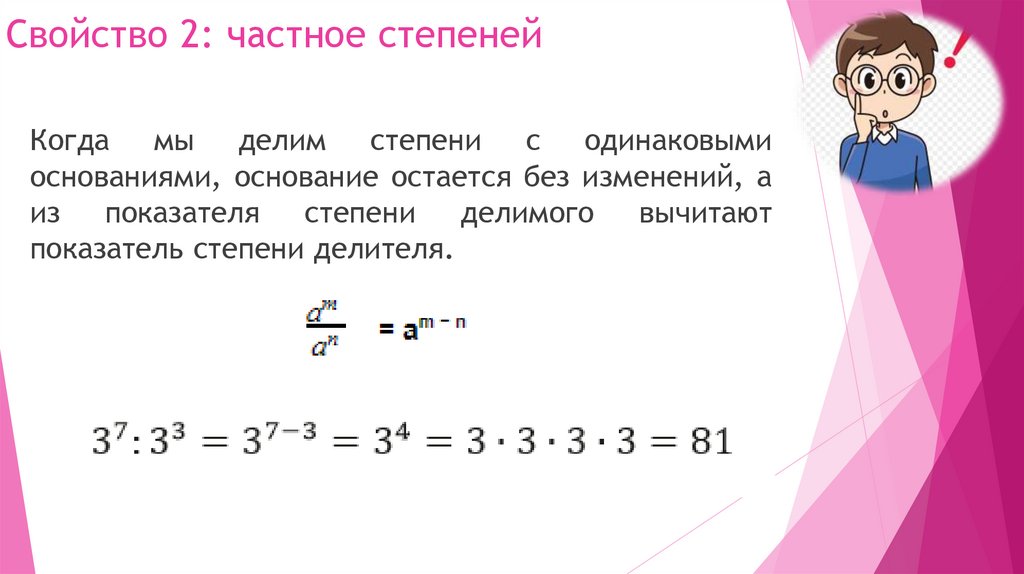 Свойство 2: частное степеней

Когда мы делим степени с одинаковыми основаниями, основание остается без изменений, а из показателя степени делимого вычитают показатель степени делителя.

$\frac{a^m}{a^n} = a^{m-n}$

$3^7 : 3^3 = 3^{7-3} = 3^4 = 3 \cdot 3 \cdot 3 \cdot 3 = 81$